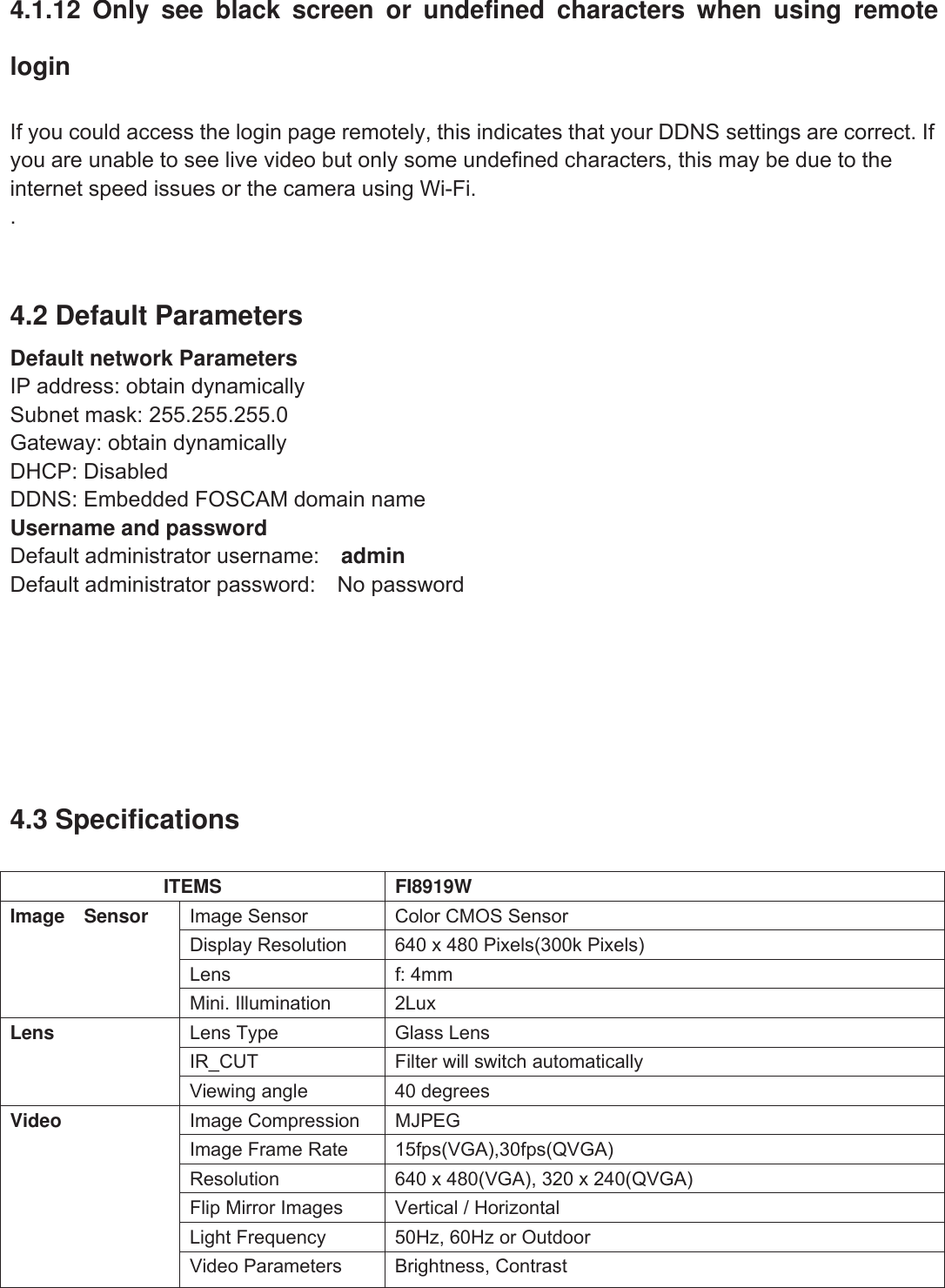 4.1.12 Only see black screen or undefined characters when using remote login

If you could access the login page remotely, this indicates that your DDNS settings are correct. If you are unable to see live video but only some undefined characters, this may be due to the internet speed issues or the camera using Wi-Fi.
.

4.2 Default Parameters

Default network Parameters
IP address: obtain dynamically
Subnet mask: 255.255.255.0
Gateway: obtain dynamically
DHCP: Disabled
DDNS: Embedded FOSCAM domain name
Username and password
Default administrator username: admin
Default administrator password: No password

4.3 Specifications

| ITEMS | | FI8919W |
|---|---|---|
| Image Sensor | Image Sensor | Color CMOS Sensor |
| | Display Resolution | 640 x 480 Pixels(300k Pixels) |
| | Lens | f: 4mm |
| | Mini. Illumination | 2Lux |
| Lens | Lens Type | Glass Lens |
| | IR_CUT | Filter will switch automatically |
| | Viewing angle | 40 degrees |
| Video | Image Compression | MJPEG |
| | Image Frame Rate | 15fps(VGA),30fps(QVGA) |
| | Resolution | 640 x 480(VGA), 320 x 240(QVGA) |
| | Flip Mirror Images | Vertical / Horizontal |
| | Light Frequency | 50Hz, 60Hz or Outdoor |
| | Video Parameters | Brightness, Contrast |